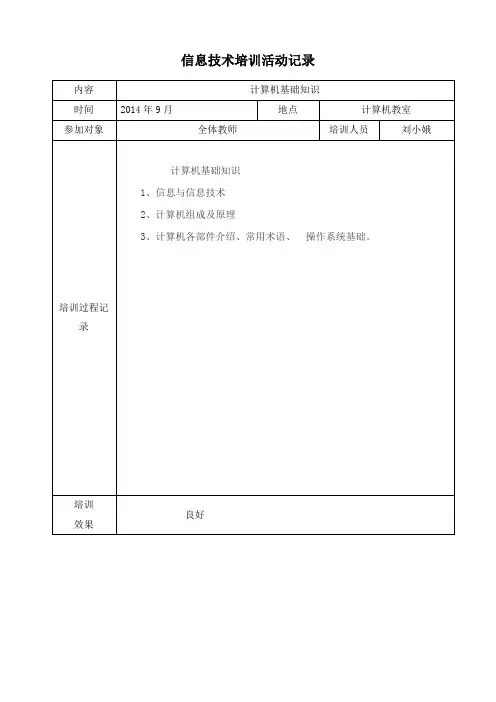 信息技术培训活动记录

| 内容 | 计算机基础知识 | | | |
|---|---|---|---|---|
| 时间 | 2014 年 9 月 | 地点 | 计算机教室 | |
| 参加对象 | 全体教师 | | 培训人员 | 刘小娥 |
| 培训过程记录 | 计算机基础知识<br>1、信息与信息技术<br>2、计算机组成及原理<br>3、计算机各部件介绍、常用术语、 操作系统基础。 | | | |
| 培训效果 | 良好 | | | |